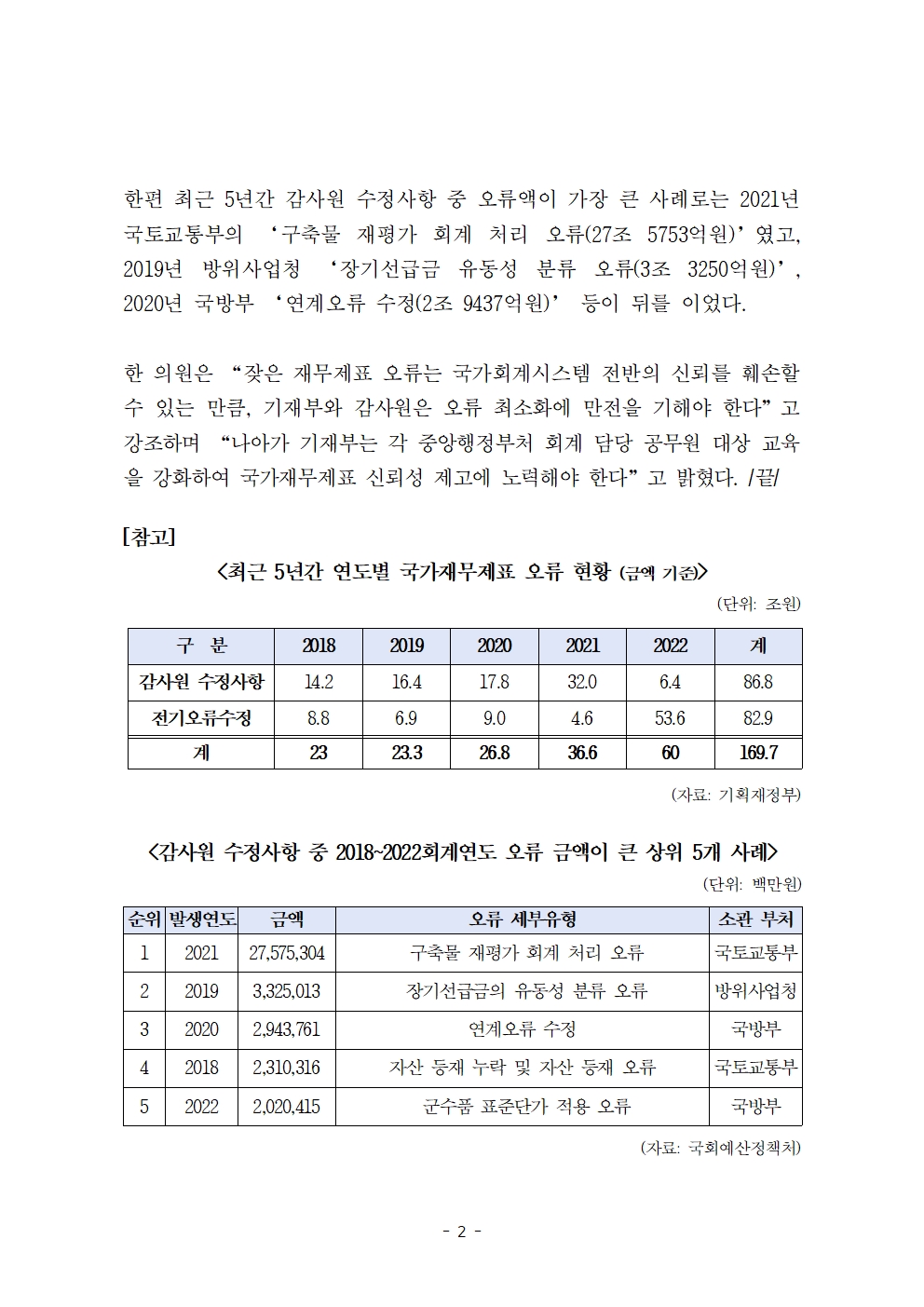 한편 최근 5년간 감사원 수정사항 중 오류액이 가장 큰 사례로는 2021년 국토교통부의 ‘구축물 재평가 회계 처리 오류(27조 5753억원)’였고, 2019년 방위사업청 ‘장기선급금 유동성 분류 오류(3조 3250억원)’, 2020년 국방부 ‘연계오류 수정(2조 9437억원)’ 등이 뒤를 이었다.

한 의원은 “잦은 재무제표 오류는 국가회계시스템 전반의 신뢰를 훼손할 수 있는 만큼, 기재부와 감사원은 오류 최소화에 만전을 기해야 한다”고 강조하며 “나아가 기재부는 각 중앙행정부처 회계 담당 공무원 대상 교육을 강화하여 국가재무제표 신뢰성 제고에 노력해야 한다”고 밝혔다. /끝/

[참고]

<최근 5년간 연도별 국가재무제표 오류 현황 (금액 기준)>

(단위: 조원)

| 구 분 | 2018 | 2019 | 2020 | 2021 | 2022 | 계 |
|---|---|---|---|---|---|---|
| 감사원 수정사항 | 14.2 | 16.4 | 17.8 | 32.0 | 6.4 | 86.8 |
| 전기오류수정 | 8.8 | 6.9 | 9.0 | 4.6 | 53.6 | 82.9 |
| 계 | 23 | 23.3 | 26.8 | 36.6 | 60 | 169.7 |

(자료: 기획재정부)

<감사원 수정사항 중 2018~2022회계연도 오류 금액이 큰 상위 5개 사례>

(단위: 백만원)

| 순위 | 발생연도 | 금액 | 오류 세부유형 | 소관 부처 |
|---|---|---|---|---|
| 1 | 2021 | 27,575,304 | 구축물 재평가 회계 처리 오류 | 국토교통부 |
| 2 | 2019 | 3,325,013 | 장기선급금의 유동성 분류 오류 | 방위사업청 |
| 3 | 2020 | 2,943,761 | 연계오류 수정 | 국방부 |
| 4 | 2018 | 2,310,316 | 자산 등재 누락 및 자산 등재 오류 | 국토교통부 |
| 5 | 2022 | 2,020,415 | 군수품 표준단가 적용 오류 | 국방부 |

(자료: 국회예산정책처)

- 2 -